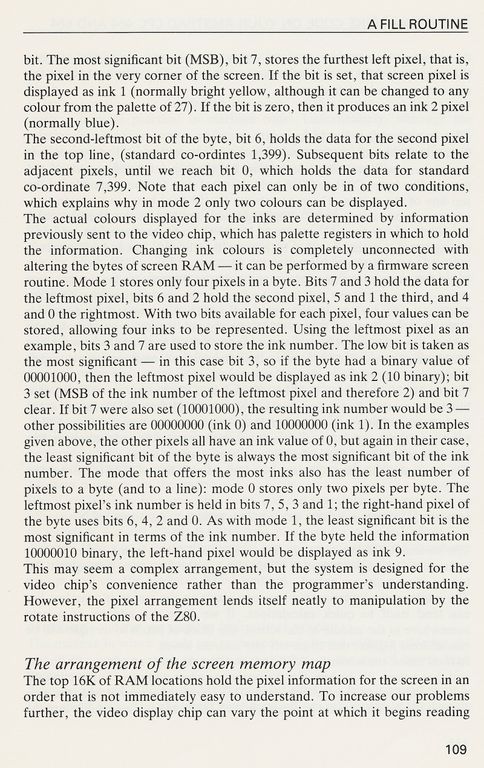 A FILL ROUTINE

bit. The most significant bit (MSB), bit 7, stores the furthest left pixel, that is, the pixel in the very corner of the screen. If the bit is set, that screen pixel is displayed as ink 1 (normally bright yellow, although it can be changed to any colour from the palette of 27). If the bit is zero, then it produces an ink 2 pixel (normally blue).
The second-leftmost bit of the byte, bit 6, holds the data for the second pixel in the top line, (standard co-ordintes 1,399). Subsequent bits relate to the adjacent pixels, until we reach bit 0, which holds the data for standard co-ordinate 7,399. Note that each pixel can only be in of two conditions, which explains why in mode 2 only two colours can be displayed.
The actual colours displayed for the inks are determined by information previously sent to the video chip, which has palette registers in which to hold the information. Changing ink colours is completely unconnected with altering the bytes of screen RAM — it can be performed by a firmware screen routine. Mode 1 stores only four pixels in a byte. Bits 7 and 3 hold the data for the leftmost pixel, bits 6 and 2 hold the second pixel, 5 and 1 the third, and 4 and 0 the rightmost. With two bits available for each pixel, four values can be stored, allowing four inks to be represented. Using the leftmost pixel as an example, bits 3 and 7 are used to store the ink number. The low bit is taken as the most significant — in this case bit 3, so if the byte had a binary value of 00001000, then the leftmost pixel would be displayed as ink 2 (10 binary); bit 3 set (MSB of the ink number of the leftmost pixel and therefore 2) and bit 7 clear. If bit 7 were also set (10001000), the resulting ink number would be 3 — other possibilities are 00000000 (ink 0) and 10000000 (ink 1). In the examples given above, the other pixels all have an ink value of 0, but again in their case, the least significant bit of the byte is always the most significant bit of the ink number. The mode that offers the most inks also has the least number of pixels to a byte (and to a line): mode 0 stores only two pixels per byte. The leftmost pixel's ink number is held in bits 7, 5, 3 and 1; the right-hand pixel of the byte uses bits 6, 4, 2 and 0. As with mode 1, the least significant bit is the most significant in terms of the ink number. If the byte held the information 10000010 binary, the left-hand pixel would be displayed as ink 9.
This may seem a complex arrangement, but the system is designed for the video chip's convenience rather than the programmer's understanding. However, the pixel arrangement lends itself neatly to manipulation by the rotate instructions of the Z80.

The arrangement of the screen memory map
The top 16K of RAM locations hold the pixel information for the screen in an order that is not immediately easy to understand. To increase our problems further, the video display chip can vary the point at which it begins reading

109